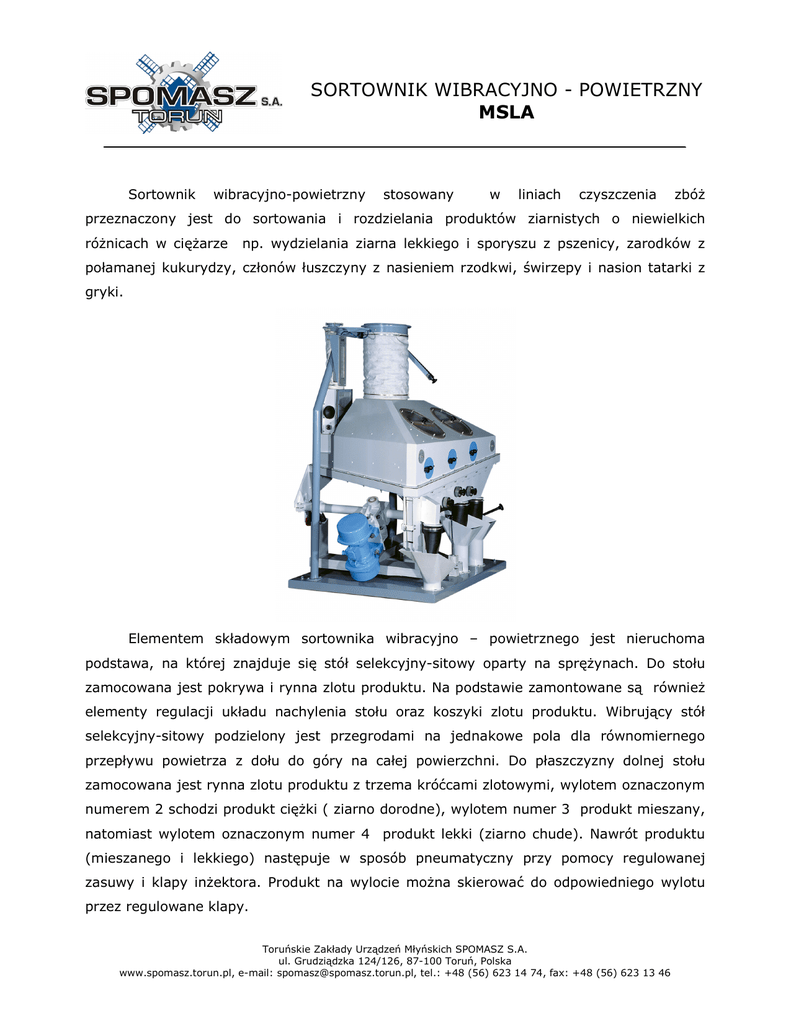 SPOMASZ S.A. TORUŃ

SORTOWNIK WIBRACYJNO - POWIETRZNY
MSLA

Sortownik wibracyjno-powietrzny stosowany w liniach czyszczenia zbóż przeznaczony jest do sortowania i rozdzielania produktów ziarnistych o niewielkich różnicach w ciężarze np. wydzielania ziarna lekkiego i sporyszu z pszenicy, zarodków z połamanej kukurydzy, członów łuszczyny z nasieniem rzodkwi, świrzepy i nasion tatarki z gryki.

Elementem składowym sortownika wibracyjno – powietrznego jest nieruchoma podstawa, na której znajduje się stół selekcyjny-sitowy oparty na sprężynach. Do stołu zamocowana jest pokrywa i rynna zlotu produktu. Na podstawie zamontowane są również elementy regulacji układu nachylenia stołu oraz koszyki zlotu produktu. Wibrujący stół selekcyjny-sitowy podzielony jest przegrodami na jednakowe pola dla równomiernego przepływu powietrza z dołu do góry na całej powierzchni. Do płaszczyzny dolnej stołu zamocowana jest rynna zlotu produktu z trzema króćcami zlotowymi, wylotem oznaczonym numerem 2 schodzi produkt ciężki ( ziarno dorodne), wylotem numer 3 produkt mieszany, natomiast wylotem oznaczonym numer 4 produkt lekki (ziarno chude). Nawrót produktu (mieszanego i lekkiego) następuje w sposób pneumatyczny przy pomocy regulowanej zasuwy i klapy inżektora. Produkt na wylocie można skierować do odpowiedniego wylotu przez regulowane klapy.

Toruńskie Zakłady Urządzeń Młyńskich SPOMASZ S.A.
ul. Grudziądzka 124/126, 87-100 Toruń, Polska
www.spomasz.torun.pl, e-mail: spomasz@spomasz.torun.pl, tel.: +48 (56) 623 14 74, fax: +48 (56) 623 13 46